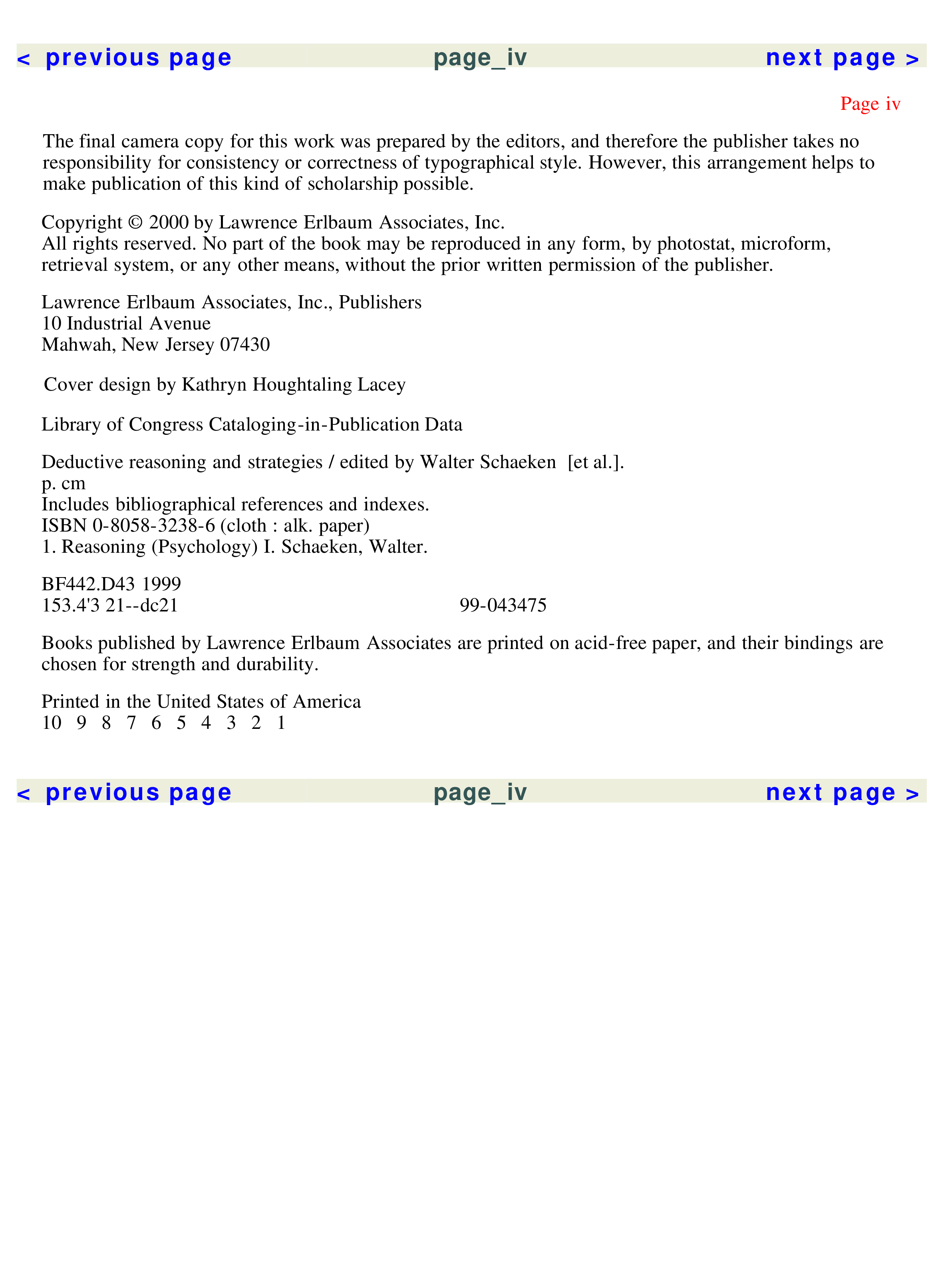 < previous page page_iv next page >

Page iv

The final camera copy for this work was prepared by the editors, and therefore the publisher takes no responsibility for consistency or correctness of typographical style. However, this arrangement helps to make publication of this kind of scholarship possible.

Copyright © 2000 by Lawrence Erlbaum Associates, Inc.
All rights reserved. No part of the book may be reproduced in any form, by photostat, microform, retrieval system, or any other means, without the prior written permission of the publisher.

Lawrence Erlbaum Associates, Inc., Publishers
10 Industrial Avenue
Mahwah, New Jersey 07430

Cover design by Kathryn Houghtaling Lacey

Library of Congress Cataloging-in-Publication Data

Deductive reasoning and strategies / edited by Walter Schaeken [et al.].
p. cm
Includes bibliographical references and indexes.
ISBN 0-8058-3238-6 (cloth : alk. paper)
1. Reasoning (Psychology) I. Schaeken, Walter.

BF442.D43 1999
153.4'3 21--dc21 99-043475

Books published by Lawrence Erlbaum Associates are printed on acid-free paper, and their bindings are chosen for strength and durability.

Printed in the United States of America
10 9 8 7 6 5 4 3 2 1

< previous page page_iv next page >